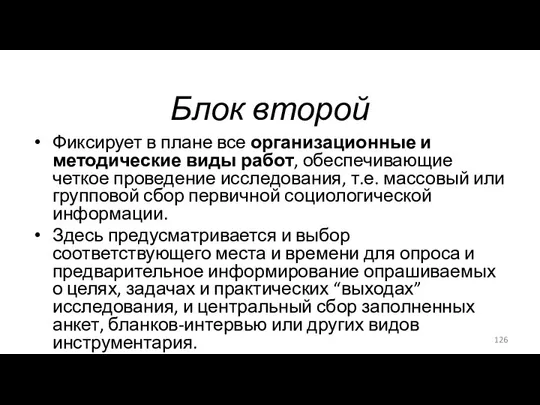 Блок второй

• Фиксирует в плане все организационные и методические виды работ, обеспечивающие четкое проведение исследования, т.е. массовый или групповой сбор первичной социологической информации.
• Здесь предусматривается и выбор соответствующего места и времени для опроса и предварительное информирование опрашиваемых о целях, задачах и практических “выходах” исследования, и центральный сбор заполненных анкет, бланков-интервью или других видов инструментария.

126